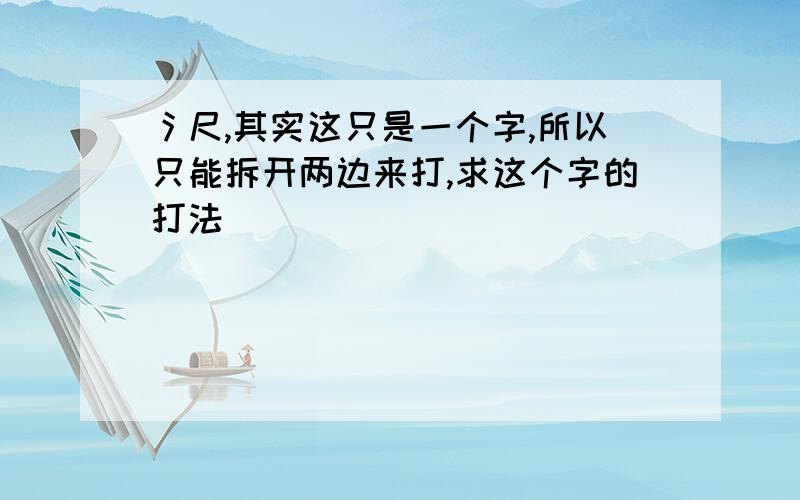 氵尺,其实这只是一个字,所以只能拆开两边来打,求这个字的打法